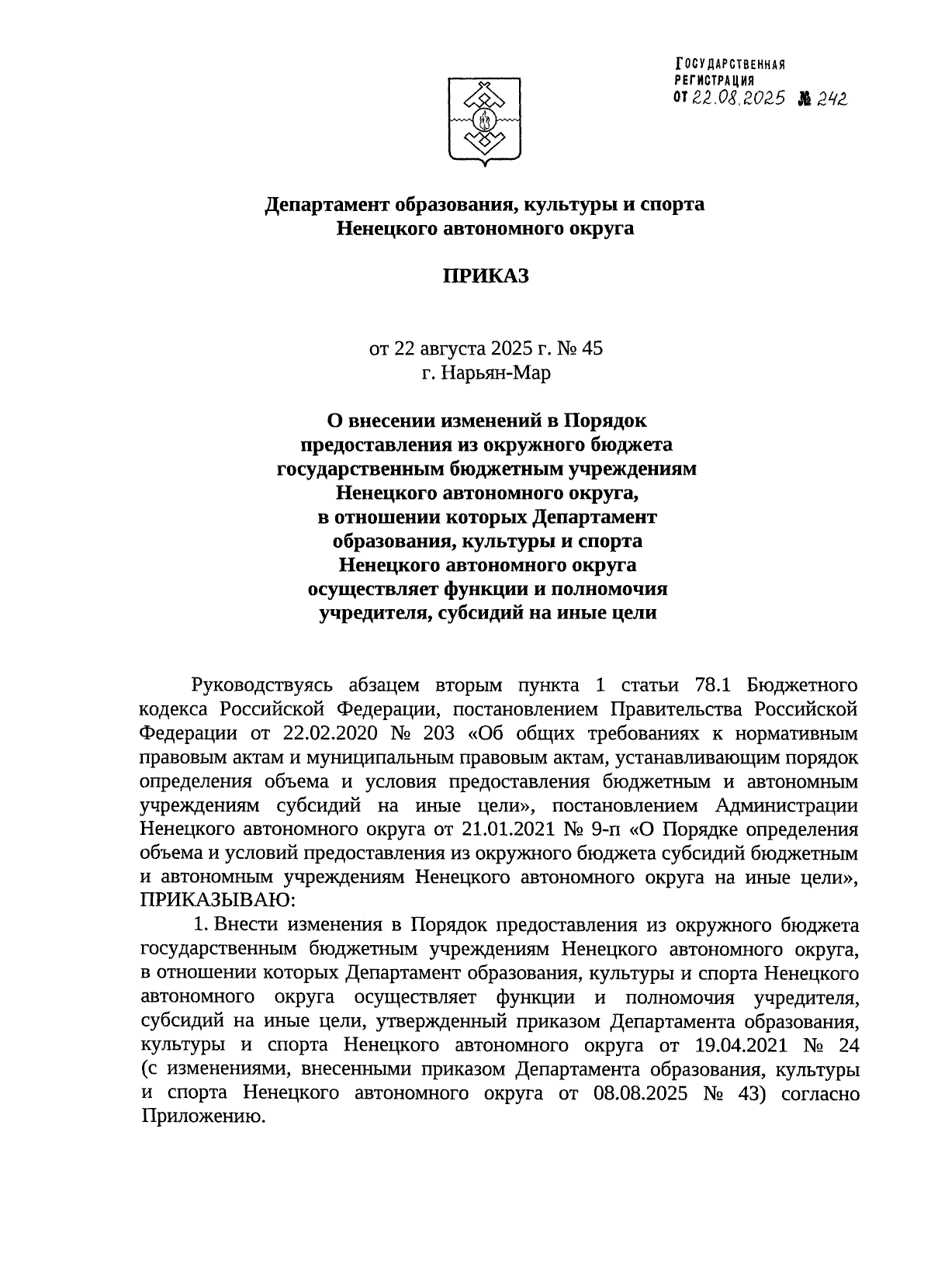 ГОСУДАРСТВЕННАЯ РЕГИСТРАЦИЯ
ОТ 22.08.2025 № 242

Департамент образования, культуры и спорта
Ненецкого автономного округа

ПРИКАЗ

от 22 августа 2025 г. № 45
г. Нарьян-Мар

О внесении изменений в Порядок предоставления из окружного бюджета государственным бюджетным учреждениям Ненецкого автономного округа, в отношении которых Департамент образования, культуры и спорта Ненецкого автономного округа осуществляет функции и полномочия учредителя, субсидий на иные цели

Руководствуясь абзацем вторым пункта 1 статьи 78.1 Бюджетного кодекса Российской Федерации, постановлением Правительства Российской Федерации от 22.02.2020 № 203 «Об общих требованиях к нормативным правовым актам и муниципальным правовым актам, устанавливающим порядок определения объема и условия предоставления бюджетным и автономным учреждениям субсидий на иные цели», постановлением Администрации Ненецкого автономного округа от 21.01.2021 № 9-п «О Порядке определения объема и условий предоставления из окружного бюджета субсидий бюджетным и автономным учреждениям Ненецкого автономного округа на иные цели», ПРИКАЗЫВАЮ:

1. Внести изменения в Порядок предоставления из окружного бюджета государственным бюджетным учреждениям Ненецкого автономного округа, в отношении которых Департамент образования, культуры и спорта Ненецкого автономного округа осуществляет функции и полномочия учредителя, субсидий на иные цели, утвержденный приказом Департамента образования, культуры и спорта Ненецкого автономного округа от 19.04.2021 № 24 (с изменениями, внесенными приказом Департамента образования, культуры и спорта Ненецкого автономного округа от 08.08.2025 № 43) согласно Приложению.